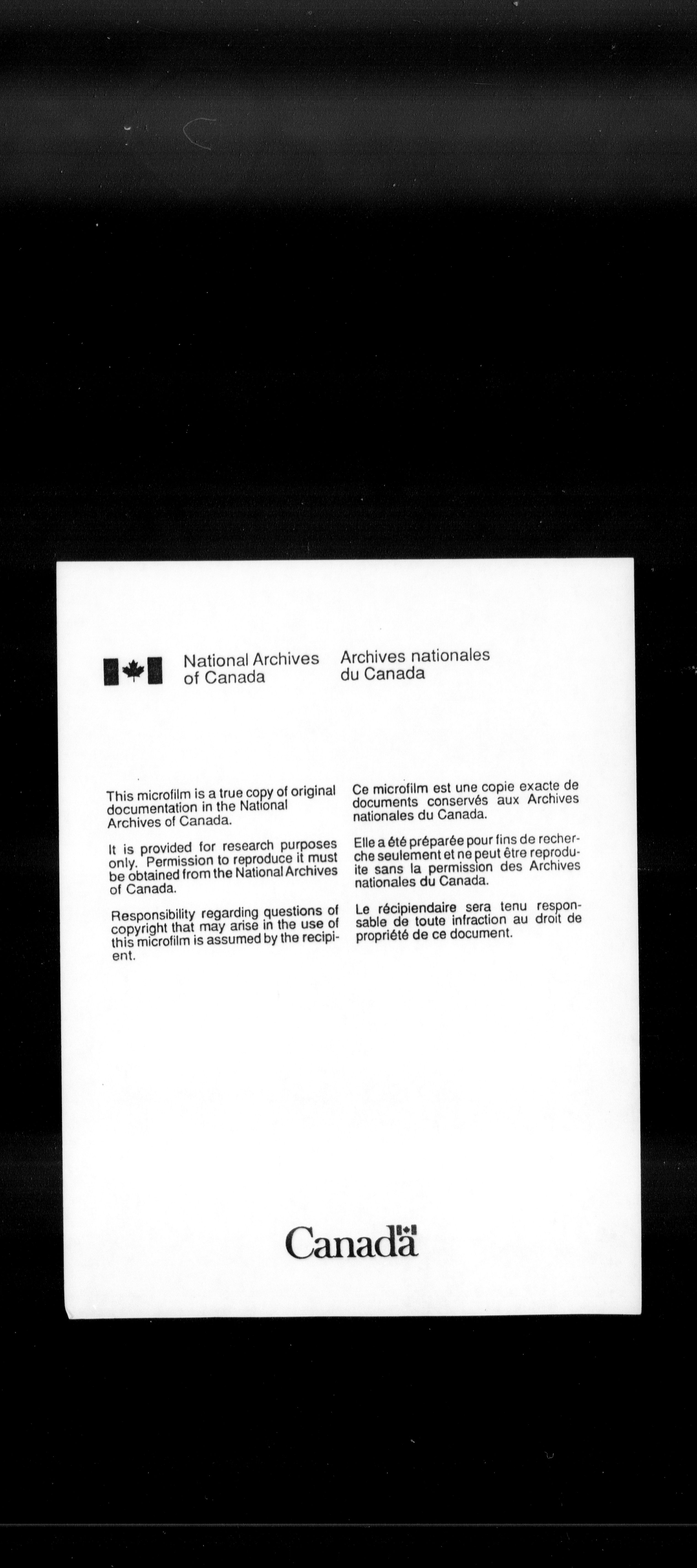 National Archives of Canada

Archives nationales du Canada

This microfilm is a true copy of original documentation in the National Archives of Canada.

It is provided for research purposes only. Permission to reproduce it must be obtained from the National Archives of Canada.

Responsibility regarding questions of copyright that may arise in the use of this microfilm is assumed by the recipient.

Ce microfilm est une copie exacte de documents conservés aux Archives nationales du Canada.

Elle a été préparée pour fins de recherche seulement et ne peut être reproduite sans la permission des Archives nationales du Canada.

Le récipiendaire sera tenu responsable de toute infraction au droit de propriété de ce document.

Canada